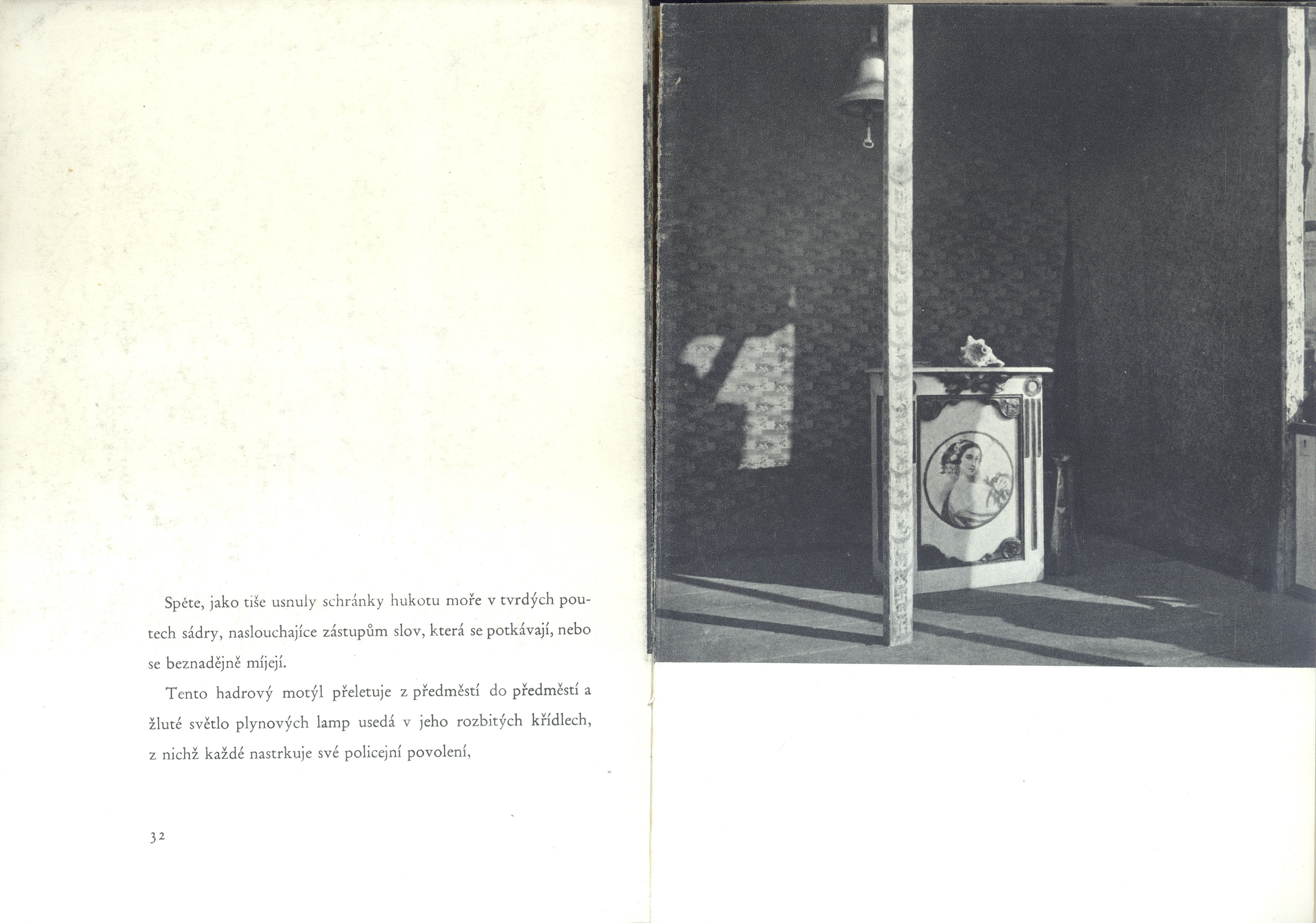 Spěte, jako tiše usnuly schránky hukotu moře v tvrdých poutech sádry, naslouchajíce zástupům slov, která se potkávají, nebo se beznadějně míjejí.

Tento hadrový motýl přeletuje z předměstí do předměstí a žluté světlo plynových lamp usedá v jeho rozbitých křídlech, z nichž každé nastrkuje své policejní povolení,

32